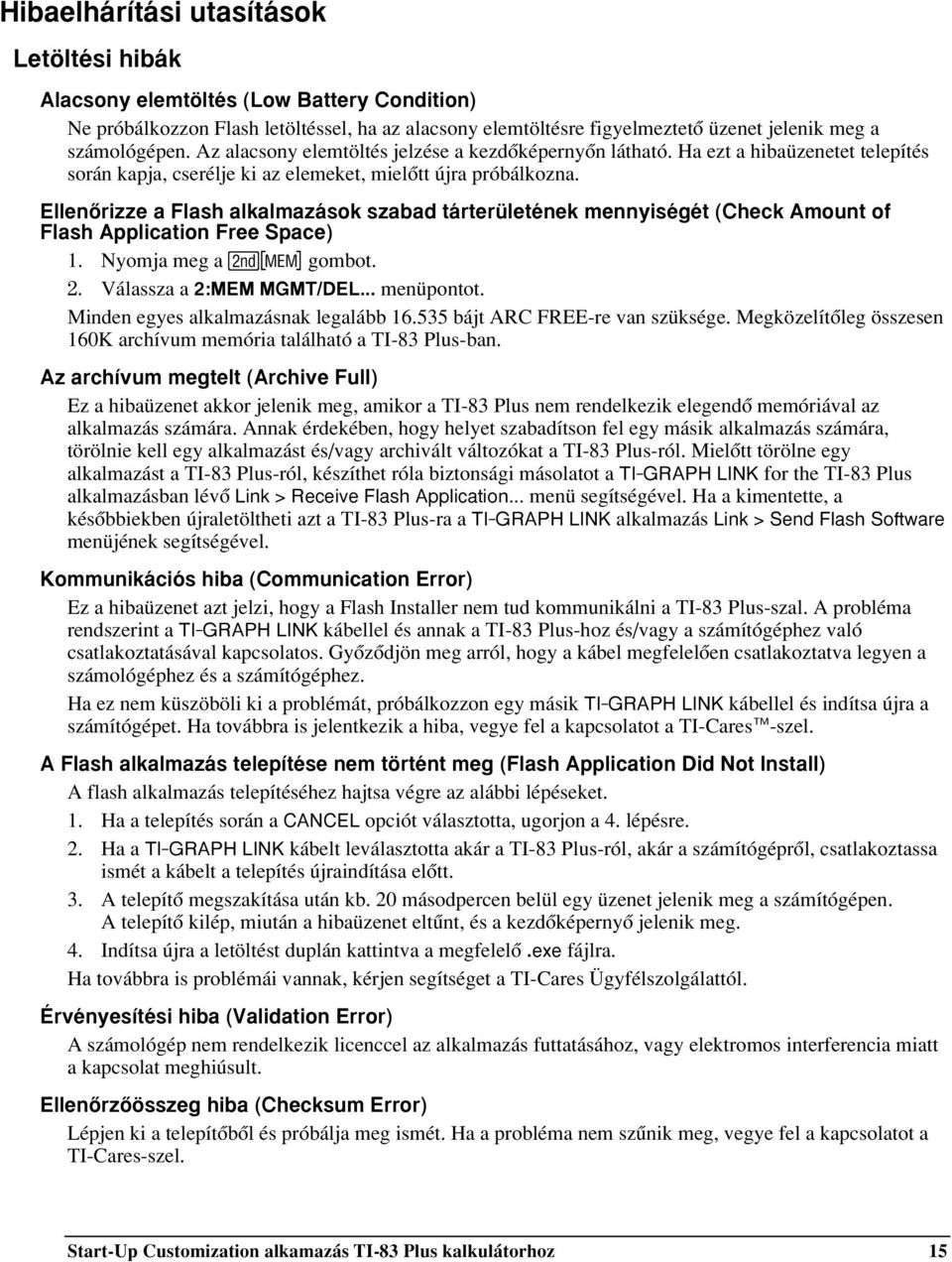 Hibaelhárítási utasítások

Letöltési hibák

Alacsony elemtöltés (Low Battery Condition)

Ne próbálkozzon Flash letöltéssel, ha az alacsony elemtöltésre figyelmeztető üzenet jelenik meg a számológépen. Az alacsony elemtöltés jelzése a kezdőképernyőn látható. Ha ezt a hibaüzenetet telepítés során kapja, cserélje ki az elemeket, mielőtt újra próbálkozna.

Ellenőrizze a Flash alkalmazások szabad tárterületének mennyiségét (Check Amount of Flash Application Free Space)

1. Nyomja meg a 2nd MEM gombot.
2. Válassza a 2:MEM MGMT/DEL... menüpontot.

Minden egyes alkalmazásnak legalább 16.535 bájt ARC FREE-re van szüksége. Megközelítőleg összesen 160K archívum memória található a TI-83 Plus-ban.

Az archívum megtelt (Archive Full)

Ez a hibaüzenet akkor jelenik meg, amikor a TI-83 Plus nem rendelkezik elegendő memóriával az alkalmazás számára. Annak érdekében, hogy helyet szabadítson fel egy másik alkalmazás számára, törölnie kell egy alkalmazást és/vagy archivált változókat a TI-83 Plus-ról. Mielőtt törölne egy alkalmazást a TI-83 Plus-ról, készíthet róla biztonsági másolatot a TI-GRAPH LINK for the TI-83 Plus alkalmazásban lévő Link > Receive Flash Application... menü segítségével. Ha a kimentette, a későbbiekben újraletöltheti azt a TI-83 Plus-ra a TI-GRAPH LINK alkalmazás Link > Send Flash Software menüjének segítségével.

Kommunikációs hiba (Communication Error)

Ez a hibaüzenet azt jelzi, hogy a Flash Installer nem tud kommunikálni a TI-83 Plus-szal. A probléma rendszerint a TI-GRAPH LINK kábellel és annak a TI-83 Plus-hoz és/vagy a számítógéphez való csatlakoztatásával kapcsolatos. Győződjön meg arról, hogy a kábel megfelelően csatlakoztatva legyen a számológéphez és a számítógéphez.

Ha ez nem küszöböli ki a problémát, próbálkozzon egy másik TI-GRAPH LINK kábellel és indítsa újra a számítógépet. Ha továbbra is jelentkezik a hiba, vegye fel a kapcsolatot a TI-Cares™-szel.

A Flash alkalmazás telepítése nem történt meg (Flash Application Did Not Install)

A flash alkalmazás telepítéséhez hajtsa végre az alábbi lépéseket.

1. Ha a telepítés során a CANCEL opciót választotta, ugorjon a 4. lépésre.
2. Ha a TI-GRAPH LINK kábelt leválasztotta akár a TI-83 Plus-ról, akár a számítógépről, csatlakoztassa ismét a kábelt a telepítés újraindítása előtt.
3. A telepítő megszakítása után kb. 20 másodpercen belül egy üzenet jelenik meg a számítógépen. A telepítő kilép, miután a hibaüzenet eltűnt, és a kezdőképernyő jelenik meg.
4. Indítsa újra a letöltést duplán kattintva a megfelelő .exe fájlra.

Ha továbbra is problémái vannak, kérjen segítséget a TI-Cares Ügyfélszolgálattól.

Érvényesítési hiba (Validation Error)

A számológép nem rendelkezik licenccel az alkalmazás futtatásához, vagy elektromos interferencia miatt a kapcsolat meghiúsult.

Ellenőrzőösszeg hiba (Checksum Error)

Lépjen ki a telepítőből és próbálja meg ismét. Ha a probléma nem szűnik meg, vegye fel a kapcsolatot a TI-Cares-szel.

Start-Up Customization alkamazás TI-83 Plus kalkulátorhoz 15